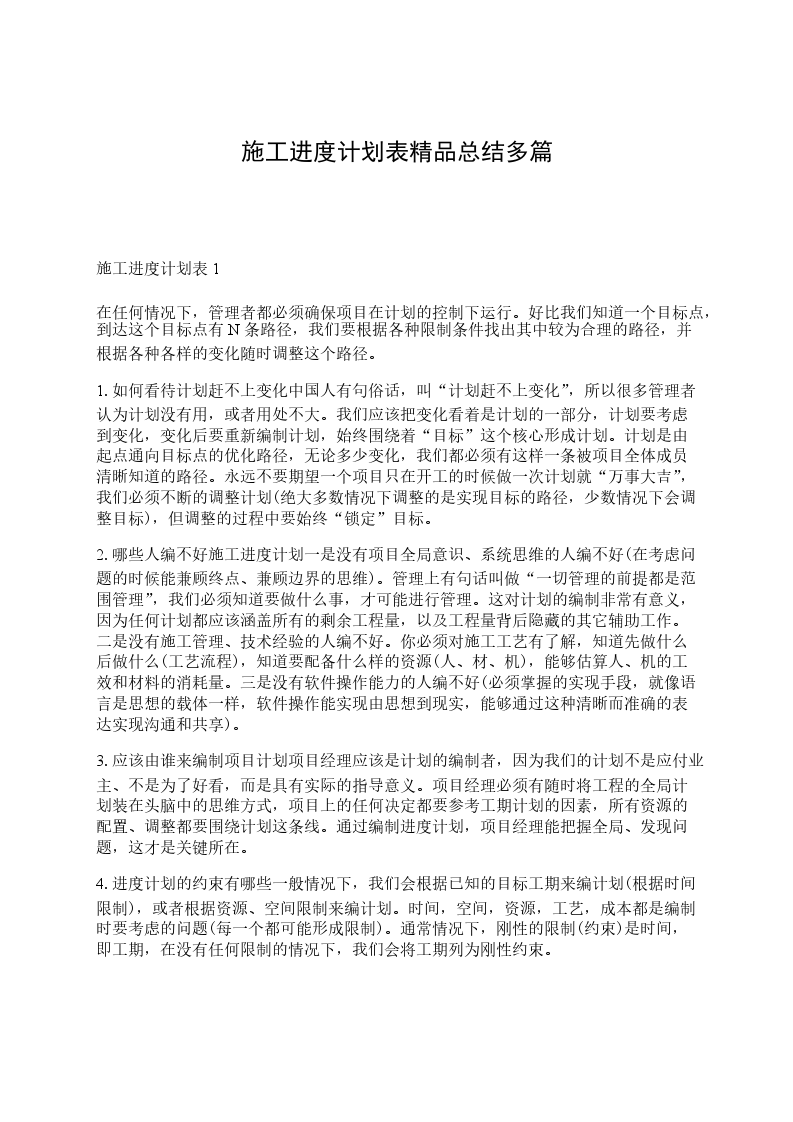 施工进度计划表精品总结多篇

施工进度计划表 1

在任何情况下，管理者都必须确保项目在计划的控制下运行。好比我们知道一个目标点，到达这个目标点有 N 条路径，我们要根据各种限制条件找出其中较为合理的路径，并根据各种各样的变化随时调整这个路径。

1. 如何看待计划赶不上变化中国人有句俗话，叫“计划赶不上变化”，所以很多管理者认为计划没有用，或者用处不大。我们应该把变化看着是计划的一部分，计划要考虑到变化，变化后要重新编制计划，始终围绕着“目标”这个核心形成计划。计划是由起点通向目标点的优化路径，无论多少变化，我们都必须有这样一条被项目全体成员清晰知道的路径。永远不要期望一个项目只在开工的时候做一次计划就“万事大吉”，我们必须不断的调整计划(绝大多数情况下调整的是实现目标的路径，少数情况下会调整目标)，但调整的过程中要始终“锁定”目标。

2. 哪些人编不好施工进度计划一是没有项目全局意识、系统思维的人编不好(在考虑问题的时候能兼顾终点、兼顾边界的思维)。管理上有句话叫做“一切管理的前提都是范围管理”，我们必须知道要做什么事，才可能进行管理。这对计划的编制非常有意义，因为任何计划都应该涵盖所有的剩余工程量，以及工程量背后隐藏的其它辅助工作。二是没有施工管理、技术经验的人编不好。你必须对施工工艺有了解，知道先做什么后做什么(工艺流程)，知道要配备什么样的资源(人、材、机)，能够估算人、机的工效和材料的消耗量。三是没有软件操作能力的人编不好(必须掌握的实现手段，就像语言是思想的载体一样，软件操作能实现由思想到现实，能够通过这种清晰而准确的表达实现沟通和共享)。

3. 应该由谁来编制项目计划项目经理应该是计划的编制者，因为我们的计划不是应付业主、不是为了好看，而是具有实际的指导意义。项目经理必须有随时将工程的全局计划装在头脑中的思维方式，项目上的任何决定都要参考工期计划的因素，所有资源的配置、调整都要围绕计划这条线。通过编制进度计划，项目经理能把握全局、发现问题，这才是关键所在。

4. 进度计划的约束有哪些一般情况下，我们会根据已知的目标工期来编计划(根据时间限制)，或者根据资源、空间限制来编计划。时间，空间，资源，工艺，成本都是编制时要考虑的问题(每一个都可能形成限制)。通常情况下，刚性的限制(约束)是时间，即工期，在没有任何限制的情况下，我们会将工期列为刚性约束。